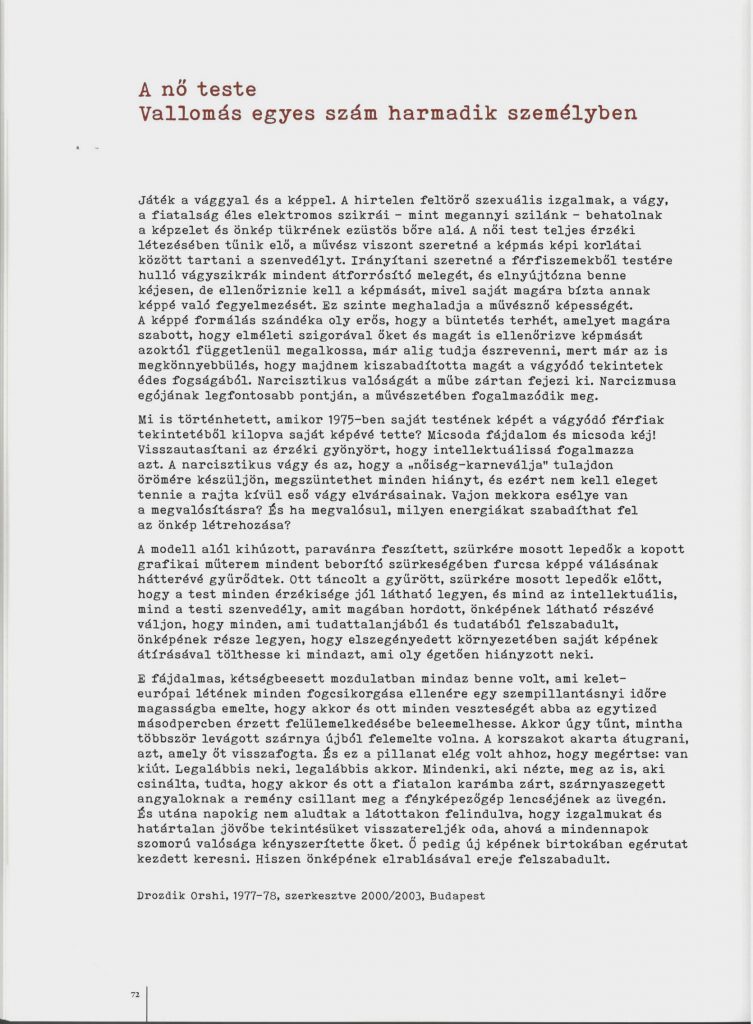 A nő teste
Vallomás egyes szám harmadik személyben

Játék a vággyal és a képpel. A hirtelen feltörő szexuális izgalmak, a vágy, a fiatalság éles elektromos szikrái – mint megannyi szilánk – behatolnak a képzelet és önkép tükrének ezüstös bőre alá. A női test teljes érzéki létezésében tűnik elő, a művész viszont szeretné a képmás képi korlátai között tartani a szenvedélyt. Irányítani szeretné a férfiszemekből testére hulló vágyszikrák mindent átforrósító melegét, és elnyújtózna benne kéjesen, de ellenőriznie kell a képmását, mivel saját magára bízta annak képpé való fegyelmezését. Ez szinte meghaladja a művésznő képességét. A képpé formálás szándéka oly erős, hogy a büntetés terhét, amelyet magára szabott, hogy elméleti szigorával őket és magát is ellenőrizve képmását azoktól függetlenül megalkossa, már alig tudja észrevenni, mert már az is megkönnyebbülés, hogy majdnem kiszabadította magát a vágyódó tekintetek édes fogságából. Narcisztikus valóságát a műbe zártan fejezi ki. Narcizmusa egójának legfontosabb pontján, a művészetében fogalmazódik meg.

Mi is történhetett, amikor 1975-ben saját testének képét a vágyódó férfiak tekintetéből kilopva saját képévé tette? Micsoda fájdalom és micsoda kéj! Visszautasítani az érzéki gyönyört, hogy intellektuálissá fogalmazza azt. A narcisztikus vágy és az, hogy a „nőiség-karneválja" tulajdon örömére készüljön, megszüntethet minden hiányt, és ezért nem kell eleget tennie a rajta kívül eső vágy elvárásainak. Vajon mekkora esélye van a megvalósításra? És ha megvalósul, milyen energiákat szabadíthat fel az önkép létrehozása?

A modell alól kihúzott, paravánra feszített, szürkére mosott lepedők a kopott grafikai műterem mindent beborító szürkeségében furcsa képpé válásának hátterévé gyűrődtek. Ott táncolt a gyűrött, szürkére mosott lepedők előtt, hogy a test minden érzékisége jól látható legyen, és mind az intellektuális, mind a testi szenvedély, amit magában hordott, önképének látható részévé váljon, hogy minden, ami tudattalanjából és tudatából felszabadult, önképének része legyen, hogy elszegényedett környezetében saját képének átírásával tölthesse ki mindazt, ami oly égetően hiányzott neki.

E fájdalmas, kétségbeesett mozdulatban mindaz benne volt, ami kelet-európai létének minden fogcsikorgása ellenére egy szempillantásnyi időre magasságba emelte, hogy akkor és ott minden veszteségét abba az egytized másodpercben érzett felülemelkedésbe beleemelhesse. Akkor úgy tűnt, mintha többször levágott szárnya újból felemelte volna. A korszakot akarta átugrani, azt, amely őt visszafogta. És ez a pillanat elég volt ahhoz, hogy megértse: van kiút. Legalábbis neki, legalábbis akkor. Mindenki, aki nézte, meg az is, aki csinálta, tudta, hogy akkor és ott a fiatalon karámba zárt, szárnyaszegett angyaloknak a remény csillant meg a fényképezőgép lencséjének az üvegén. És utána napokig nem aludtak a látottakon felindulva, hogy izgalmukat és határtalan jövőbe tekintésüket visszatereljék oda, ahová a mindennapok szomorú valósága kényszerítette őket. Ő pedig új képének birtokában egérutat kezdett keresni. Hiszen önképének elrablásával ereje felszabadult.

Drozdik Orshi, 1977–78, szerkesztve 2000/2003, Budapest

72